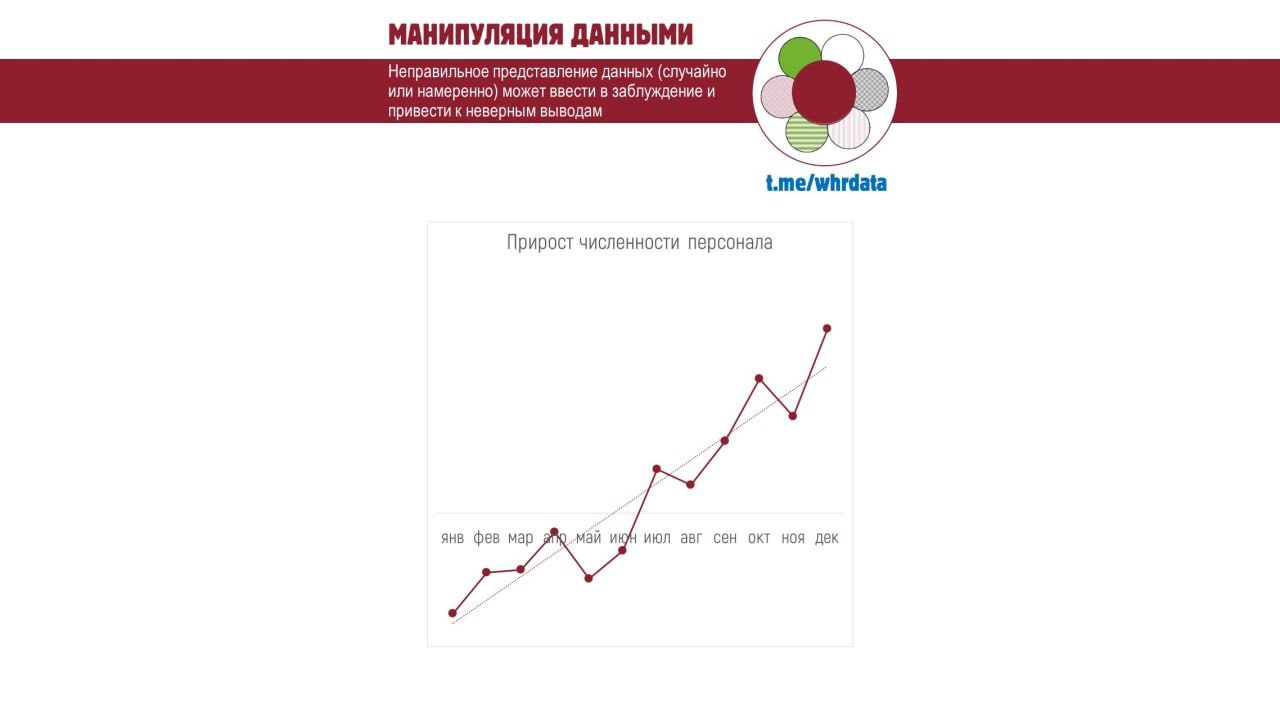 МАНИПУЛЯЦИЯ ДАННЫМИ

Неправильное представление данных (случайно или намеренно) может ввести в заблуждение и привести к неверным выводам

t.me/whrdata

Прирост численности персонала

янв фев мар апр май июн июл авг сен окт ноя дек